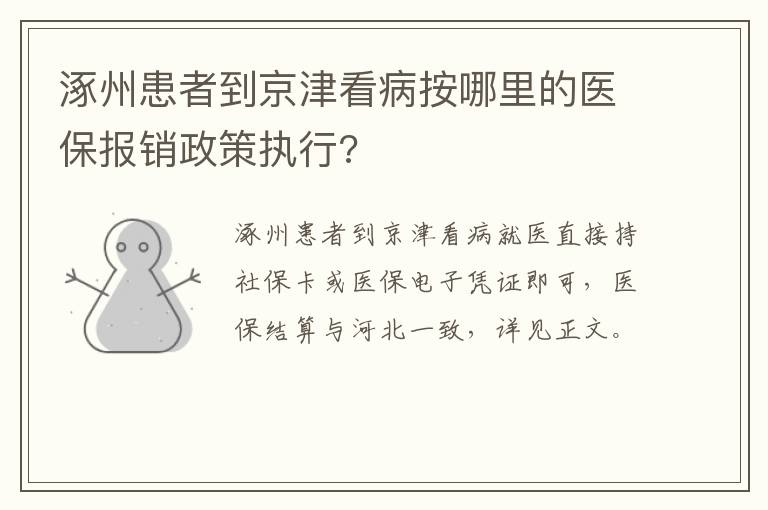 涿州患者到京津看病按哪里的医保报销政策执行？

涿州患者到京津看病就医直接持社保卡或医保电子凭证即可，医保结算与河北一致，详见正文。